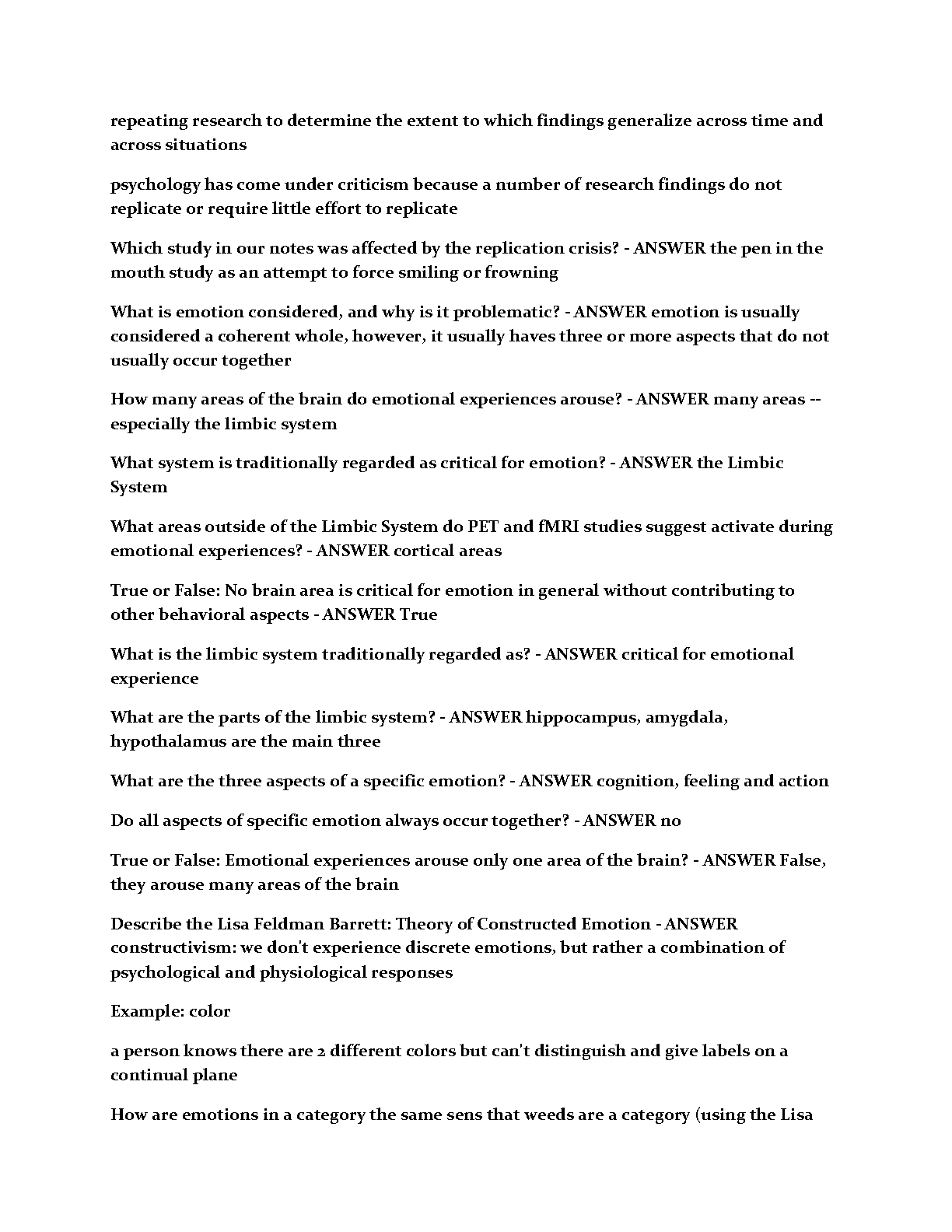 repeating research to determine the extent to which findings generalize across time and across situations

psychology has come under criticism because a number of research findings do not replicate or require little effort to replicate

Which study in our notes was affected by the replication crisis? - ANSWER the pen in the mouth study as an attempt to force smiling or frowning

What is emotion considered, and why is it problematic? - ANSWER emotion is usually considered a coherent whole, however, it usually haves three or more aspects that do not usually occur together

How many areas of the brain do emotional experiences arouse? - ANSWER many areas -- especially the limbic system

What system is traditionally regarded as critical for emotion? - ANSWER the Limbic System

What areas outside of the Limbic System do PET and fMRI studies suggest activate during emotional experiences? - ANSWER cortical areas

True or False: No brain area is critical for emotion in general without contributing to other behavioral aspects - ANSWER True

What is the limbic system traditionally regarded as? - ANSWER critical for emotional experience

What are the parts of the limbic system? - ANSWER hippocampus, amygdala, hypothalamus are the main three

What are the three aspects of a specific emotion? - ANSWER cognition, feeling and action

Do all aspects of specific emotion always occur together? - ANSWER no

True or False: Emotional experiences arouse only one area of the brain? - ANSWER False, they arouse many areas of the brain

Describe the Lisa Feldman Barrett: Theory of Constructed Emotion - ANSWER constructivism: we don't experience discrete emotions, but rather a combination of psychological and physiological responses

Example: color

a person knows there are 2 different colors but can't distinguish and give labels on a continual plane

How are emotions in a category the same sens that weeds are a category (using the Lisa